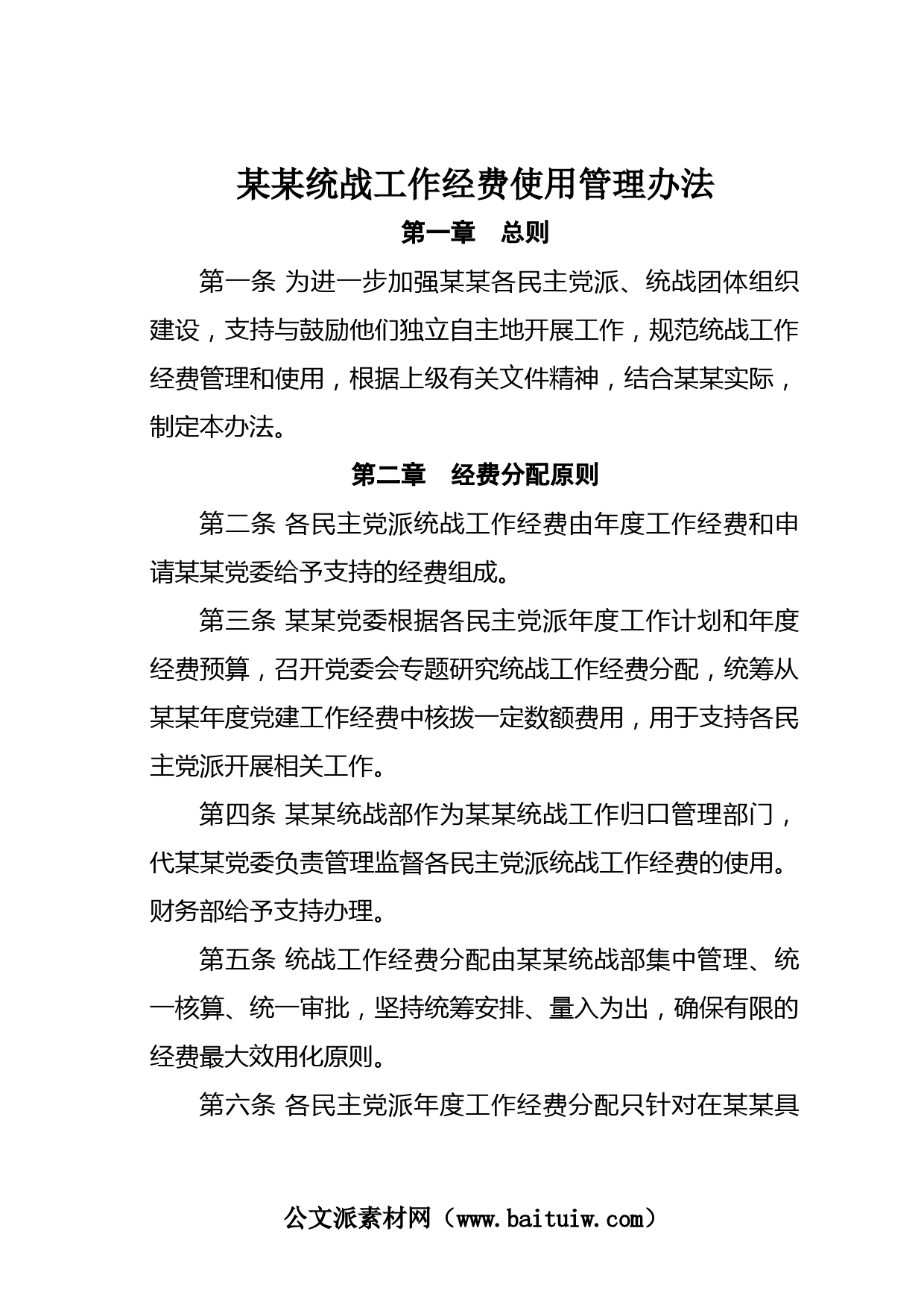 某某统战工作经费使用管理办法

第一章　总则

第一条 为进一步加强某某各民主党派、统战团体组织建设，支持与鼓励他们独立自主地开展工作，规范统战工作经费管理和使用，根据上级有关文件精神，结合某某实际，制定本办法。

第二章　经费分配原则

第二条 各民主党派统战工作经费由年度工作经费和申请某某党委给予支持的经费组成。

第三条 某某党委根据各民主党派年度工作计划和年度经费预算，召开党委会专题研究统战工作经费分配，统筹从某某年度党建工作经费中核拨一定数额费用，用于支持各民主党派开展相关工作。

第四条 某某统战部作为某某统战工作归口管理部门，代某某党委负责管理监督各民主党派统战工作经费的使用。财务部给予支持办理。

第五条 统战工作经费分配由某某统战部集中管理、统一核算、统一审批，坚持统筹安排、量入为出，确保有限的经费最大效用化原则。

第六条 各民主党派年度工作经费分配只针对在某某具

公文派素材网（www.baituiw.com）